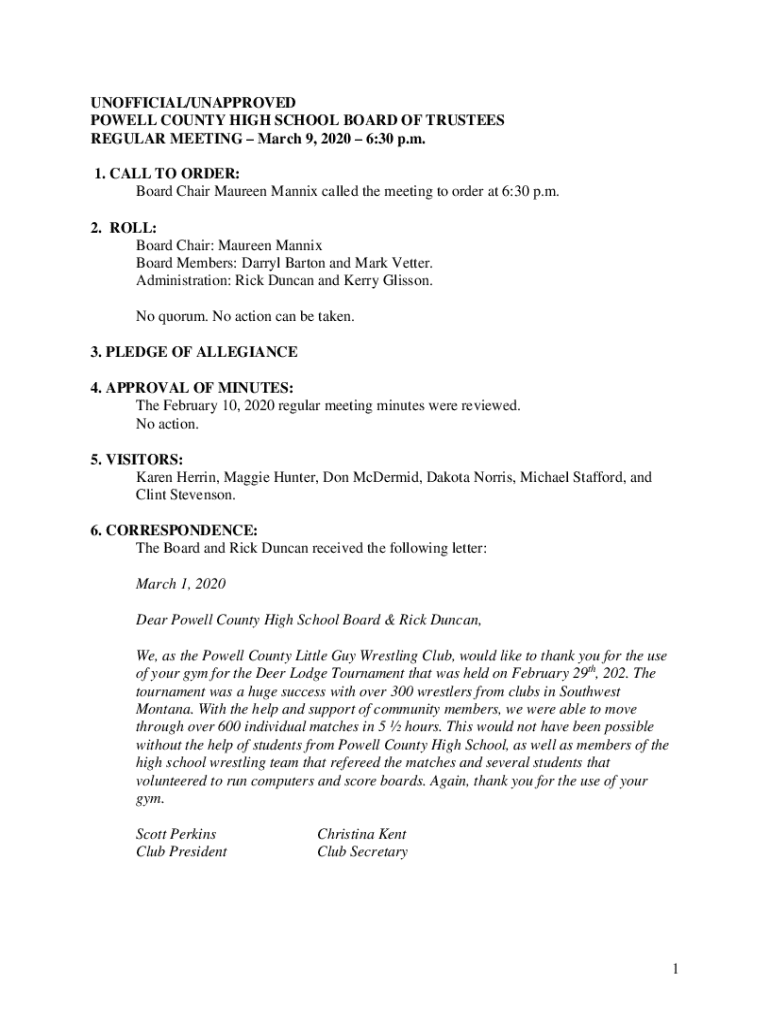 UNOFFICIAL/UNAPPROVED
POWELL COUNTY HIGH SCHOOL BOARD OF TRUSTEES
REGULAR MEETING – March 9, 2020 – 6:30 p.m.

1. CALL TO ORDER:
Board Chair Maureen Mannix called the meeting to order at 6:30 p.m.

2. ROLL:
Board Chair: Maureen Mannix
Board Members: Darryl Barton and Mark Vetter.
Administration: Rick Duncan and Kerry Glisson.

No quorum. No action can be taken.

3. PLEDGE OF ALLEGIANCE

4. APPROVAL OF MINUTES:
The February 10, 2020 regular meeting minutes were reviewed.
No action.

5. VISITORS:
Karen Herrin, Maggie Hunter, Don McDermid, Dakota Norris, Michael Stafford, and Clint Stevenson.

6. CORRESPONDENCE:
The Board and Rick Duncan received the following letter:

March 1, 2020

Dear Powell County High School Board & Rick Duncan,

We, as the Powell County Little Guy Wrestling Club, would like to thank you for the use of your gym for the Deer Lodge Tournament that was held on February 29$^{th}$, 202. The tournament was a huge success with over 300 wrestlers from clubs in Southwest Montana. With the help and support of community members, we were able to move through over 600 individual matches in 5 ½ hours. This would not have been possible without the help of students from Powell County High School, as well as members of the high school wrestling team that refereed the matches and several students that volunteered to run computers and score boards. Again, thank you for the use of your gym.

Scott Perkins
Club President

Christina Kent
Club Secretary

1